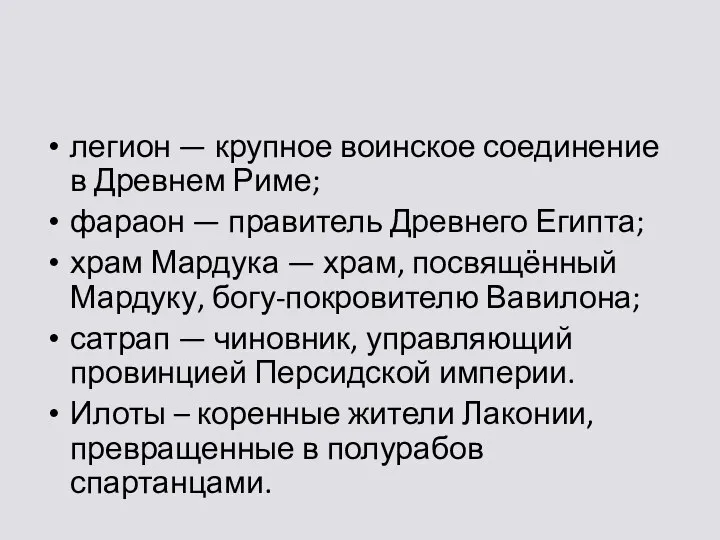 • легион — крупное воинское соединение в Древнем Риме;
• фараон — правитель Древнего Египта;
• храм Мардука — храм, посвящённый Мардуку, богу-покровителю Вавилона;
• сатрап — чиновник, управляющий провинцией Персидской империи.
• Илоты – коренные жители Лаконии, превращенные в полурабов спартанцами.